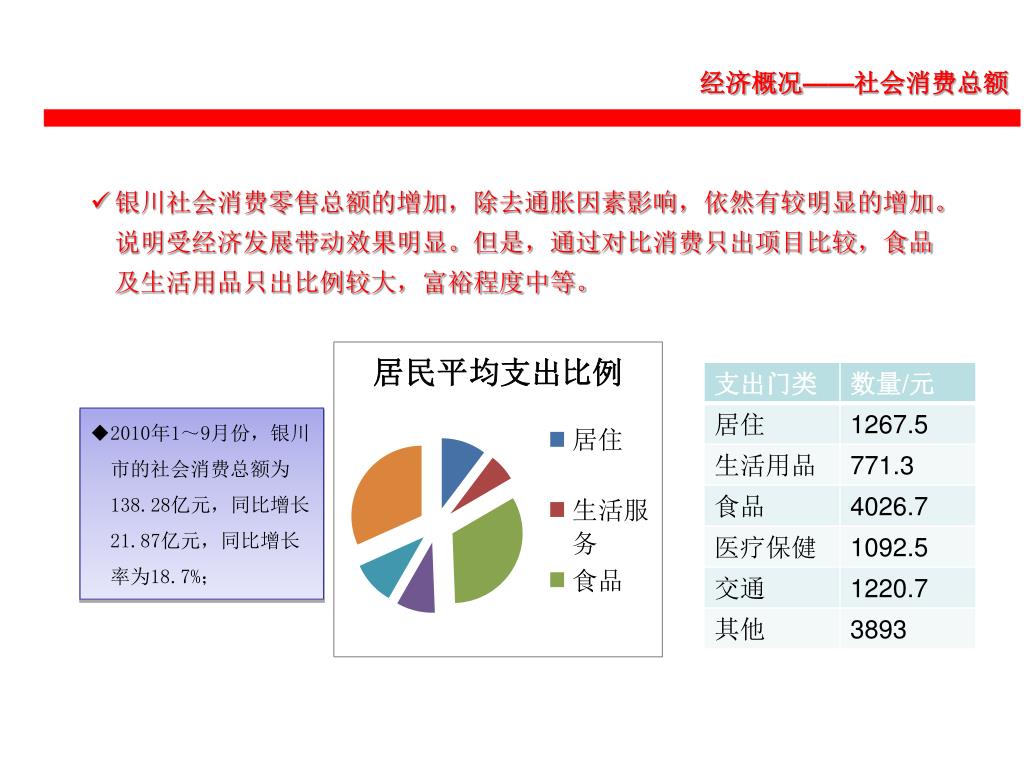 经济概况——社会消费总额

✓银川社会消费零售总额的增加，除去通胀因素影响，依然有较明显的增加。说明受经济发展带动效果明显。但是，通过对比消费只出项目比较，食品及生活用品只出比例较大，富裕程度中等。

◆2010年1～9月份，银川市的社会消费总额为138.28亿元，同比增长21.87亿元，同比增长率为18.7%;

居民平均支出比例

居住
生活服务
食品

| 支出门类 | 数量/元 |
|---|---|
| 居住 | 1267.5 |
| 生活用品 | 771.3 |
| 食品 | 4026.7 |
| 医疗保健 | 1092.5 |
| 交通 | 1220.7 |
| 其他 | 3893 |